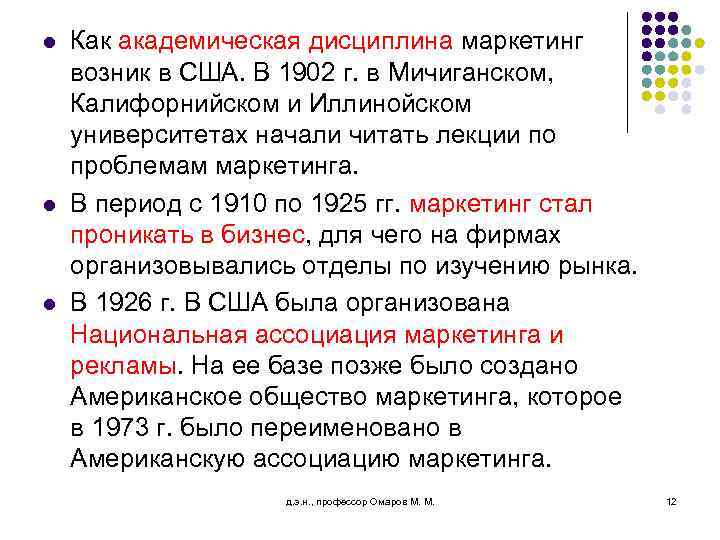 • Как академическая дисциплина маркетинг возник в США. В 1902 г. в Мичиганском, Калифорнийском и Иллинойском университетах начали читать лекции по проблемам маркетинга.

• В период с 1910 по 1925 гг. маркетинг стал проникать в бизнес, для чего на фирмах организовывались отделы по изучению рынка.

• В 1926 г. В США была организована Национальная ассоциация маркетинга и рекламы. На ее базе позже было создано Американское общество маркетинга, которое в 1973 г. было переименовано в Американскую ассоциацию маркетинга.

д.э.н., профессор Омаров М. М.

12